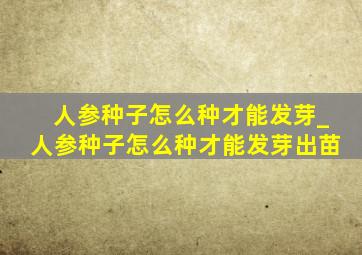 人参种子怎么种才能发芽_人参种子怎么种才能发芽出苗